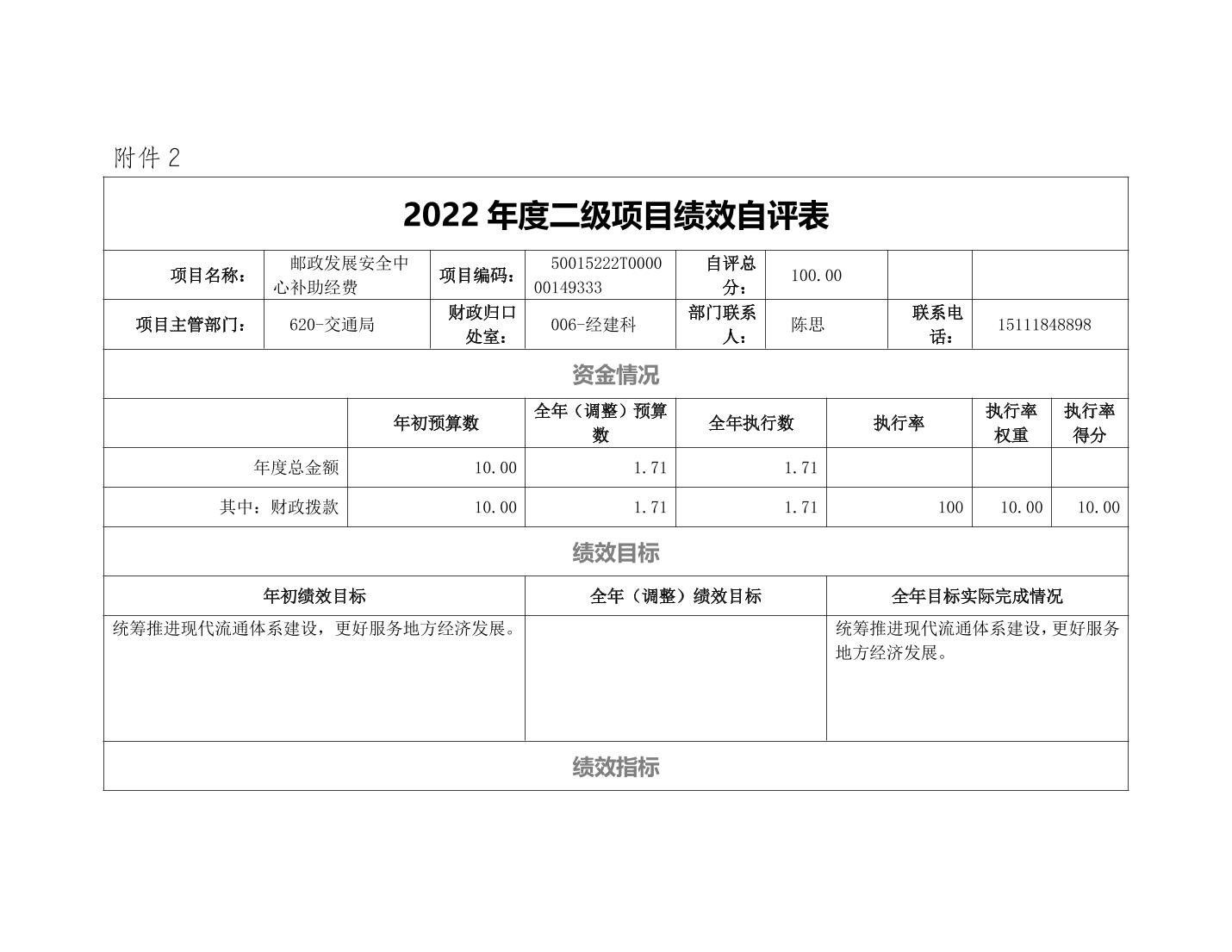 附件 2

2022 年度二级项目绩效自评表

| 项目名称： | 邮政发展安全中心补助经费 | 项目编码： | 50015222T000000149333 | 自评总分： | 100.00 | | |
|---|---|---|---|---|---|---|---|
| 项目主管部门： | 620-交通局 | 财政归口处室： | 006-经建科 | 部门联系人： | 陈思 | 联系电话： | 15111848898 |

资金情况

| | 年初预算数 | 全年（调整）预算数 | 全年执行数 | 执行率 | 执行率权重 | 执行率得分 |
|---|---|---|---|---|---|---|
| 年度总金额 | 10.00 | 1.71 | 1.71 | | | |
| 其中：财政拨款 | 10.00 | 1.71 | 1.71 | 100 | 10.00 | 10.00 |

绩效目标

| 年初绩效目标 | 全年（调整）绩效目标 | 全年目标实际完成情况 |
|---|---|---|
| 统筹推进现代流通体系建设，更好服务地方经济发展。 | | 统筹推进现代流通体系建设，更好服务地方经济发展。 |

绩效指标